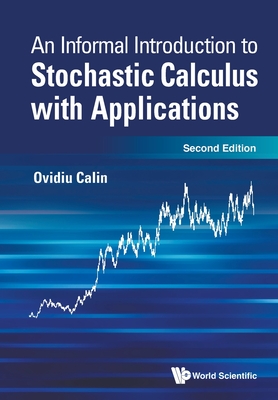 An Informal Introduction to
Stochastic Calculus with Applications

Second Edition

Ovidiu Calin

World Scientific